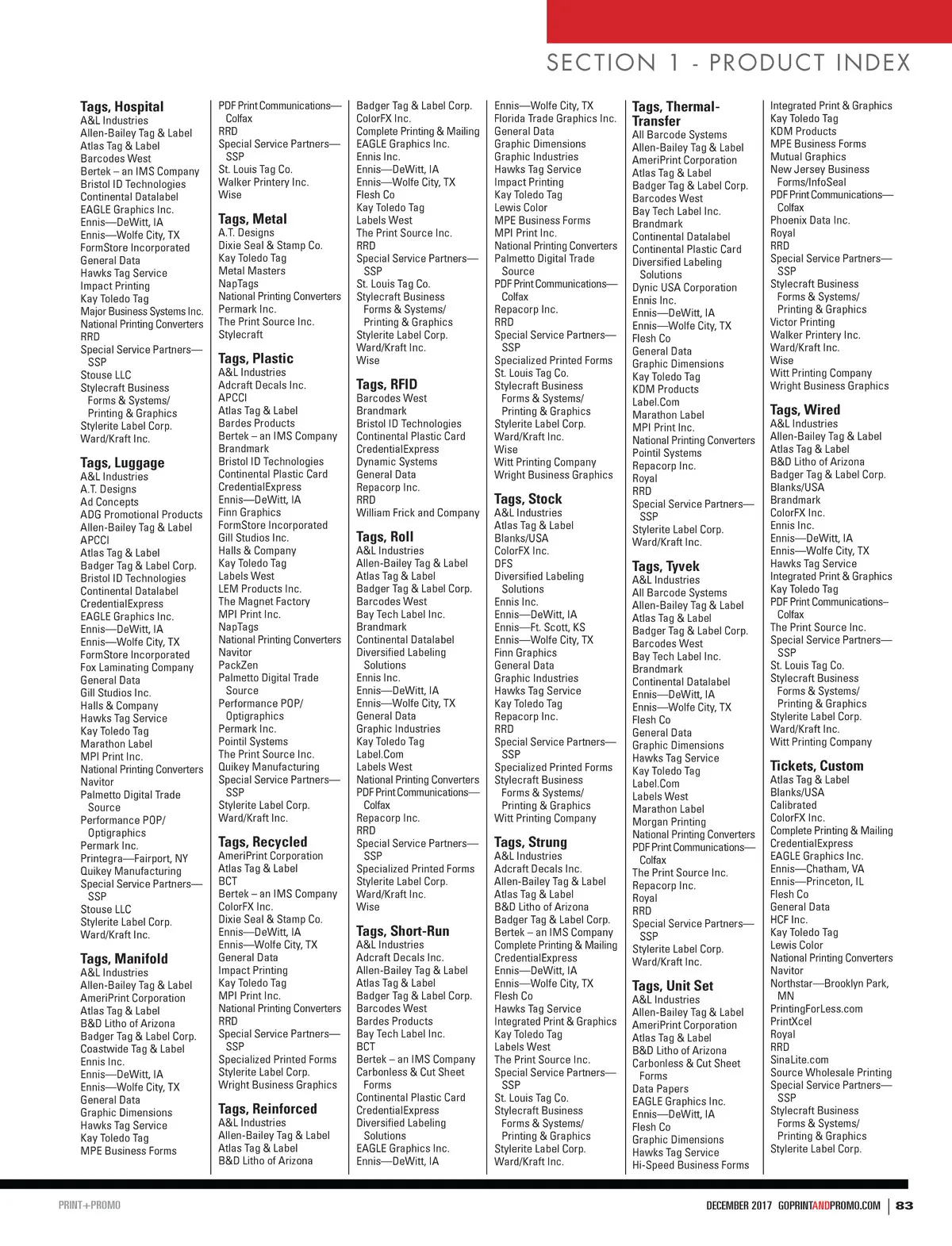 SECTION 1 - PRODUCT INDEX

Tags, Hospital
A&L Industries
Allen-Bailey Tag & Label
Atlas Tag & Label
Barcodes West
Bertek – an IMS Company
Bristol ID Technologies
Continental Datalabel
EAGLE Graphics Inc.
Ennis—DeWitt, IA
Ennis—Wolfe City, TX
FormStore Incorporated
General Data
Hawks Tag Service
Impact Printing
Kay Toledo Tag
Major Business Systems Inc.
National Printing Converters
RRD
Special Service Partners—SSP
Stouse LLC
Stylecraft Business Forms & Systems/ Printing & Graphics
Stylerite Label Corp.
Ward/Kraft Inc.

Tags, Luggage
A&L Industries
A.T. Designs
Ad Concepts
ADG Promotional Products
Allen-Bailey Tag & Label
APCCI
Atlas Tag & Label
Badger Tag & Label Corp.
Bristol ID Technologies
Continental Datalabel
CredentialExpress
EAGLE Graphics Inc.
Ennis—DeWitt, IA
Ennis—Wolfe City, TX
FormStore Incorporated
Fox Laminating Company
General Data
Gill Studios Inc.
Halls & Company
Hawks Tag Service
Kay Toledo Tag
Marathon Label
MPI Print Inc.
National Printing Converters
Navitor
Palmetto Digital Trade Source
Performance POP/ Optigraphics
Permark Inc.
Printegra—Fairport, NY
Quikey Manufacturing
Special Service Partners—SSP
Stouse LLC
Stylerite Label Corp.
Ward/Kraft Inc.

Tags, Manifold
A&L Industries
Allen-Bailey Tag & Label
AmeriPrint Corporation
Atlas Tag & Label
B&D Litho of Arizona
Badger Tag & Label Corp.
Coastwide Tag & Label
Ennis Inc.
Ennis—DeWitt, IA
Ennis—Wolfe City, TX
General Data
Graphic Dimensions
Hawks Tag Service
Kay Toledo Tag
MPE Business Forms

PDF Print Communications—Colfax
RRD
Special Service Partners—SSP
St. Louis Tag Co.
Walker Printery Inc.
Wise

Tags, Metal
A.T. Designs
Dixie Seal & Stamp Co.
Kay Toledo Tag
Metal Masters
NapTags
National Printing Converters
Permark Inc.
The Print Source Inc.
Stylecraft

Tags, Plastic
A&L Industries
Adcraft Decals Inc.
APCCI
Atlas Tag & Label
Bardes Products
Bertek – an IMS Company
Brandmark
Bristol ID Technologies
Continental Plastic Card
CredentialExpress
Ennis—DeWitt, IA
Finn Graphics
FormStore Incorporated
Gill Studios Inc.
Halls & Company
Kay Toledo Tag
Labels West
LEM Products Inc.
The Magnet Factory
MPI Print Inc.
NapTags
National Printing Converters
Navitor
PackZen
Palmetto Digital Trade Source
Performance POP/ Optigraphics
Permark Inc.
Pointil Systems
The Print Source Inc.
Quikey Manufacturing
Special Service Partners—SSP
Stylerite Label Corp.
Ward/Kraft Inc.

Tags, Recycled
AmeriPrint Corporation
Atlas Tag & Label
BCT
Bertek – an IMS Company
ColorFX Inc.
Dixie Seal & Stamp Co.
Ennis—DeWitt, IA
Ennis—Wolfe City, TX
General Data
Impact Printing
Kay Toledo Tag
MPI Print Inc.
National Printing Converters
RRD
Special Service Partners—SSP
Specialized Printed Forms
Stylerite Label Corp.
Wright Business Graphics

Tags, Reinforced
A&L Industries
Allen-Bailey Tag & Label
Atlas Tag & Label
B&D Litho of Arizona

Badger Tag & Label Corp.
ColorFX Inc.
Complete Printing & Mailing
EAGLE Graphics Inc.
Ennis Inc.
Ennis—DeWitt, IA
Ennis—Wolfe City, TX
Flesh Co
Kay Toledo Tag
Labels West
The Print Source Inc.
RRD
Special Service Partners—SSP
St. Louis Tag Co.
Stylecraft Business Forms & Systems/ Printing & Graphics
Stylerite Label Corp.
Ward/Kraft Inc.
Wise

Tags, RFID
Barcodes West
Brandmark
Bristol ID Technologies
Continental Plastic Card
CredentialExpress
Dynamic Systems
General Data
Repacorp Inc.
RRD
William Frick and Company

Tags, Roll
A&L Industries
Allen-Bailey Tag & Label
Atlas Tag & Label
Badger Tag & Label Corp.
Barcodes West
Bay Tech Label Inc.
Brandmark
Continental Datalabel
Diversified Labeling Solutions
Ennis Inc.
Ennis—DeWitt, IA
Ennis—Wolfe City, TX
General Data
Graphic Industries
Kay Toledo Tag
Label.Com
Labels West
National Printing Converters
PDF Print Communications—Colfax
Repacorp Inc.
RRD
Special Service Partners—SSP
Specialized Printed Forms
Stylerite Label Corp.
Ward/Kraft Inc.
Wise

Tags, Short-Run
A&L Industries
Adcraft Decals Inc.
Allen-Bailey Tag & Label
Atlas Tag & Label
Badger Tag & Label Corp.
Barcodes West
Bardes Products
Bay Tech Label Inc.
BCT
Bertek – an IMS Company
Carbonless & Cut Sheet Forms
Continental Plastic Card
CredentialExpress
Diversified Labeling Solutions
EAGLE Graphics Inc.
Ennis—DeWitt, IA

Ennis—Wolfe City, TX
Florida Trade Graphics Inc.
General Data
Graphic Dimensions
Graphic Industries
Hawks Tag Service
Impact Printing
Kay Toledo Tag
Lewis Color
MPE Business Forms
MPI Print Inc.
National Printing Converters
Palmetto Digital Trade Source
PDF Print Communications—Colfax
Repacorp Inc.
RRD
Special Service Partners—SSP
Specialized Printed Forms
St. Louis Tag Co.
Stylecraft Business Forms & Systems/ Printing & Graphics
Stylerite Label Corp.
Ward/Kraft Inc.
Wise
Witt Printing Company
Wright Business Graphics

Tags, Stock
A&L Industries
Atlas Tag & Label
Blanks/USA
ColorFX Inc.
DFS
Diversified Labeling Solutions
Ennis Inc.
Ennis—DeWitt, IA
Ennis—Ft. Scott, KS
Ennis—Wolfe City, TX
Finn Graphics
General Data
Graphic Industries
Hawks Tag Service
Kay Toledo Tag
Repacorp Inc.
RRD
Special Service Partners—SSP
Specialized Printed Forms
Stylecraft Business Forms & Systems/ Printing & Graphics
Witt Printing Company

Tags, Strung
A&L Industries
Adcraft Decals Inc.
Allen-Bailey Tag & Label
Atlas Tag & Label
B&D Litho of Arizona
Badger Tag & Label Corp.
Bertek – an IMS Company
Complete Printing & Mailing
CredentialExpress
Ennis—DeWitt, IA
Ennis—Wolfe City, TX
Flesh Co
Hawks Tag Service
Integrated Print & Graphics
Kay Toledo Tag
Labels West
The Print Source Inc.
Special Service Partners—SSP
St. Louis Tag Co.
Stylecraft Business Forms & Systems/ Printing & Graphics
Stylerite Label Corp.
Ward/Kraft Inc.

Tags, Thermal-Transfer
All Barcode Systems
Allen-Bailey Tag & Label
AmeriPrint Corporation
Atlas Tag & Label
Badger Tag & Label Corp.
Barcodes West
Bay Tech Label Inc.
Brandmark
Continental Datalabel
Continental Plastic Card
Diversified Labeling Solutions
Dynic USA Corporation
Ennis Inc.
Ennis—DeWitt, IA
Ennis—Wolfe City, TX
Flesh Co
General Data
Graphic Dimensions
Kay Toledo Tag
KDM Products
Label.Com
Marathon Label
MPI Print Inc.
National Printing Converters
Pointil Systems
Repacorp Inc.
Royal
RRD
Special Service Partners—SSP
Stylerite Label Corp.
Ward/Kraft Inc.

Tags, Tyvek
A&L Industries
All Barcode Systems
Allen-Bailey Tag & Label
Atlas Tag & Label
Badger Tag & Label Corp.
Barcodes West
Bay Tech Label Inc.
Brandmark
Continental Datalabel
Ennis—DeWitt, IA
Ennis—Wolfe City, TX
Flesh Co
General Data
Graphic Dimensions
Hawks Tag Service
Kay Toledo Tag
Label.Com
Labels West
Marathon Label
Morgan Printing
National Printing Converters
PDF Print Communications—Colfax
The Print Source Inc.
Repacorp Inc.
Royal
RRD
Special Service Partners—SSP
Stylerite Label Corp.
Ward/Kraft Inc.

Tags, Unit Set
A&L Industries
Allen-Bailey Tag & Label
AmeriPrint Corporation
Atlas Tag & Label
B&D Litho of Arizona
Carbonless & Cut Sheet Forms
Data Papers
EAGLE Graphics Inc.
Ennis—DeWitt, IA
Flesh Co
Graphic Dimensions
Hawks Tag Service
Hi-Speed Business Forms

Integrated Print & Graphics
Kay Toledo Tag
KDM Products
MPE Business Forms
Mutual Graphics
New Jersey Business Forms/InfoSeal
PDF Print Communications—Colfax
Phoenix Data Inc.
Royal
RRD
Special Service Partners—SSP
Stylecraft Business Forms & Systems/ Printing & Graphics
Victor Printing
Walker Printery Inc.
Ward/Kraft Inc.
Wise
Witt Printing Company
Wright Business Graphics

Tags, Wired
A&L Industries
Allen-Bailey Tag & Label
Atlas Tag & Label
B&D Litho of Arizona
Badger Tag & Label Corp.
Blanks/USA
Brandmark
ColorFX Inc.
Ennis Inc.
Ennis—DeWitt, IA
Ennis—Wolfe City, TX
Hawks Tag Service
Integrated Print & Graphics
Kay Toledo Tag
PDF Print Communications–Colfax
The Print Source Inc.
Special Service Partners—SSP
St. Louis Tag Co.
Stylecraft Business Forms & Systems/ Printing & Graphics
Stylerite Label Corp.
Ward/Kraft Inc.
Witt Printing Company

Tickets, Custom
Atlas Tag & Label
Blanks/USA
Calibrated
ColorFX Inc.
Complete Printing & Mailing
CredentialExpress
EAGLE Graphics Inc.
Ennis—Chatham, VA
Ennis—Princeton, IL
Flesh Co
General Data
HCF Inc.
Kay Toledo Tag
Lewis Color
National Printing Converters
Navitor
Northstar—Brooklyn Park, MN
PrintingForLess.com
PrintXcel
Royal
RRD
SinaLite.com
Source Wholesale Printing
Special Service Partners—SSP
Stylecraft Business Forms & Systems/ Printing & Graphics
Stylerite Label Corp.

PRINT+PROMO
DECEMBER 2017 GOPRINTANDPROMO.COM | 83